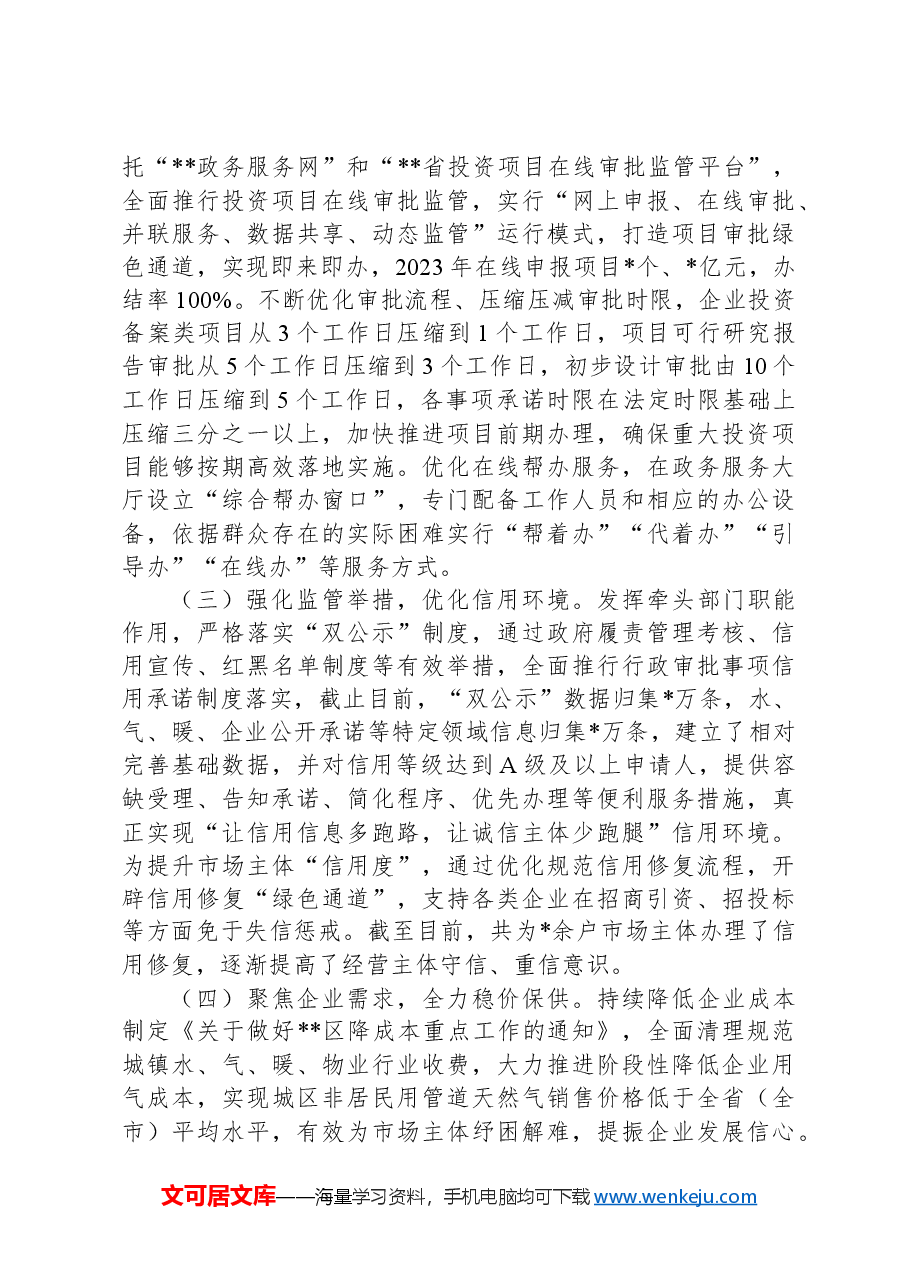 托“**政务服务网”和“**省投资项目在线审批监管平台”，全面推行投资项目在线审批监管，实行“网上申报、在线审批、并联服务、数据共享、动态监管”运行模式，打造项目审批绿色通道，实现即来即办，2023年在线申报项目*个、*亿元，办结率100%。不断优化审批流程、压缩压减审批时限，企业投资备案类项目从3个工作日压缩到1个工作日，项目可行研究报告审批从5个工作日压缩到3个工作日，初步设计审批由10个工作日压缩到5个工作日，各事项承诺时限在法定时限基础上压缩三分之一以上，加快推进项目前期办理，确保重大投资项目能够按期高效落地实施。优化在线帮办服务，在政务服务大厅设立“综合帮办窗口”，专门配备工作人员和相应的办公设备，依据群众存在的实际困难实行“帮着办”“代着办”“引导办”“在线办”等服务方式。

（三）强化监管举措，优化信用环境。发挥牵头部门职能作用，严格落实“双公示”制度，通过政府履责管理考核、信用宣传、红黑名单制度等有效举措，全面推行行政审批事项信用承诺制度落实，截止目前，“双公示”数据归集*万条，水、气、暖、企业公开承诺等特定领域信息归集*万条，建立了相对完善基础数据，并对信用等级达到A级及以上申请人，提供容缺受理、告知承诺、简化程序、优先办理等便利服务措施，真正实现“让信用信息多跑路，让诚信主体少跑腿”信用环境。为提升市场主体“信用度”，通过优化规范信用修复流程，开辟信用修复“绿色通道”，支持各类企业在招商引资、招投标等方面免于失信惩戒。截至目前，共为*余户市场主体办理了信用修复，逐渐提高了经营主体守信、重信意识。

（四）聚焦企业需求，全力稳价保供。持续降低企业成本制定《关于做好**区降成本重点工作的通知》，全面清理规范城镇水、气、暖、物业行业收费，大力推进阶段性降低企业用气成本，实现城区非居民用管道天然气销售价格低于全省（全市）平均水平，有效为市场主体纾困解难，提振企业发展信心。

文可居文库——海量学习资料，手机电脑均可下载www.wenkeju.com